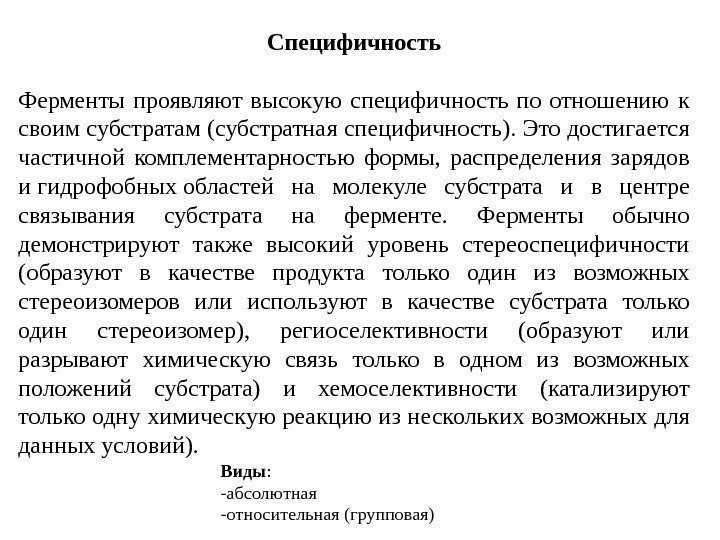 Специфичность

Ферменты проявляют высокую специфичность по отношению к своим субстратам (субстратная специфичность). Это достигается частичной комплементарностью формы, распределения зарядов и гидрофобных областей на молекуле субстрата и в центре связывания субстрата на ферменте. Ферменты обычно демонстрируют также высокий уровень стереоспецифичности (образуют в качестве продукта только один из возможных стереоизомеров или используют в качестве субстрата только один стереоизомер), региоселективности (образуют или разрывают химическую связь только в одном из возможных положений субстрата) и хемоселективности (катализируют только одну химическую реакцию из нескольких возможных для данных условий).

Виды:
-абсолютная
-относительная (групповая)